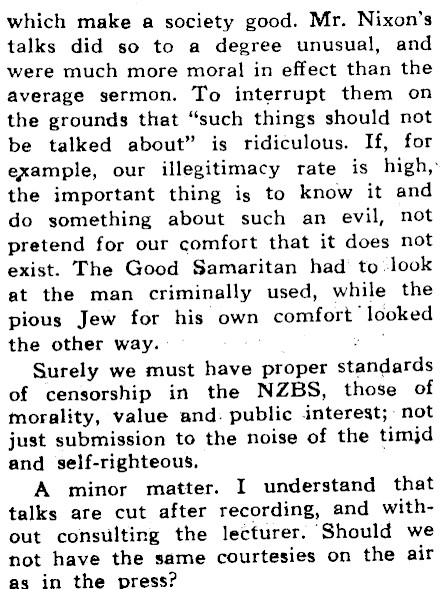 which make a society good. Mr. Nixon's talks did so to a degree unusual, and were much more moral in effect than the average sermon. To interrupt them on the grounds that "such things should not be talked about" is ridiculous. If, for example, our illegitimacy rate is high, the important thing is to know it and do something about such an evil, not pretend for our comfort that it does not exist. The Good Samaritan had to look at the man criminally used, while the pious Jew for his own comfort looked the other way.

Surely we must have proper standards of censorship in the NZBS, those of morality, value and public interest; not just submission to the noise of the timid and self-righteous.

A minor matter. I understand that talks are cut after recording, and without consulting the lecturer. Should we not have the same courtesies on the air as in the press?